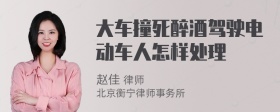 大车撞死醉酒驾驶电动车人怎样处理

赵佳 律师
北京衡宁律师事务所